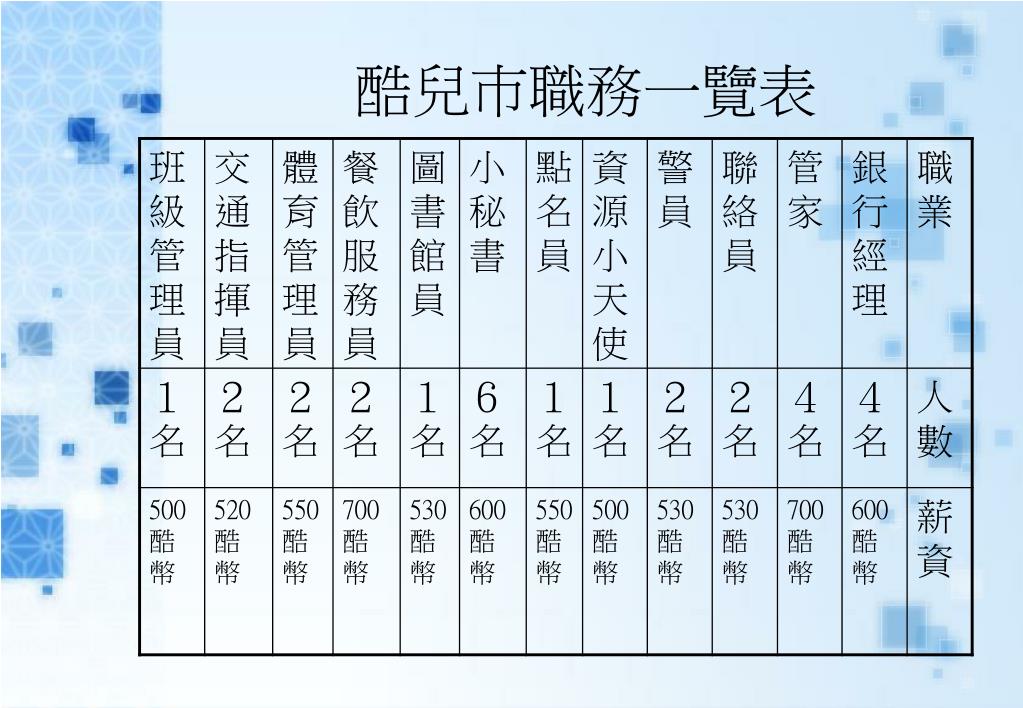 酷兒市職務一覽表

| 班級管理員 | 交通指揮員 | 體育管理員 | 餐飲服務員 | 圖書館員 | 小秘書 | 點名員 | 資源小天使 | 警員 | 聯絡員 | 管家 | 銀行經理 | 職業 |
|---|---|---|---|---|---|---|---|---|---|---|---|---|
| 1名 | 2名 | 2名 | 2名 | 1名 | 6名 | 1名 | 1名 | 2名 | 2名 | 4名 | 4名 | 人數 |
| 500酷幣 | 520酷幣 | 550酷幣 | 700酷幣 | 530酷幣 | 600酷幣 | 550酷幣 | 500酷幣 | 530酷幣 | 530酷幣 | 700酷幣 | 600酷幣 | 薪資 |